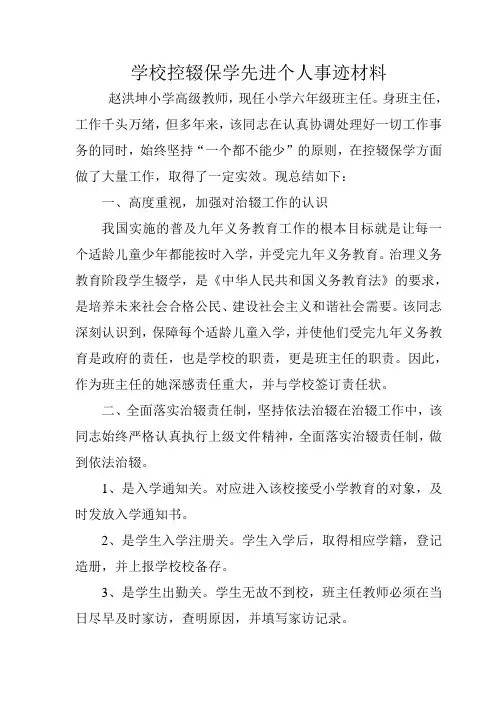 学校控辍保学先进个人事迹材料

赵洪坤小学高级教师，现任小学六年级班主任。身班主任，工作千头万绪，但多年来，该同志在认真协调处理好一切工作事务的同时，始终坚持“一个都不能少”的原则，在控辍保学方面做了大量工作，取得了一定实效。现总结如下：

一、高度重视，加强对治辍工作的认识

我国实施的普及九年义务教育工作的根本目标就是让每一个适龄儿童少年都能按时入学，并受完九年义务教育。治理义务教育阶段学生辍学，是《中华人民共和国义务教育法》的要求，是培养未来社会合格公民、建设社会主义和谐社会需要。该同志深刻认识到，保障每个适龄儿童入学，并使他们受完九年义务教育是政府的责任，也是学校的职责，更是班主任的职责。因此，作为班主任的她深感责任重大，并与学校签订责任状。

二、全面落实治辍责任制，坚持依法治辍在治辍工作中，该同志始终严格认真执行上级文件精神，全面落实治辍责任制，做到依法治辍。

1、是入学通知关。对应进入该校接受小学教育的对象，及时发放入学通知书。

2、是学生入学注册关。学生入学后，取得相应学籍，登记造册，并上报学校校备存。

3、是学生出勤关。学生无故不到校，班主任教师必须在当日尽早及时家访，查明原因，并填写家访记录。